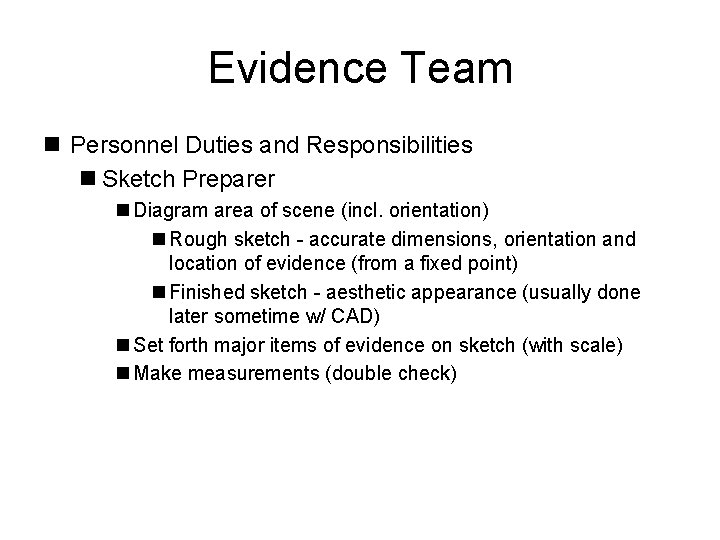 Evidence Team

■ Personnel Duties and Responsibilities
■ Sketch Preparer
■ Diagram area of scene (incl. orientation)
■ Rough sketch - accurate dimensions, orientation and location of evidence (from a fixed point)
■ Finished sketch - aesthetic appearance (usually done later sometime w/ CAD)
■ Set forth major items of evidence on sketch (with scale)
■ Make measurements (double check)